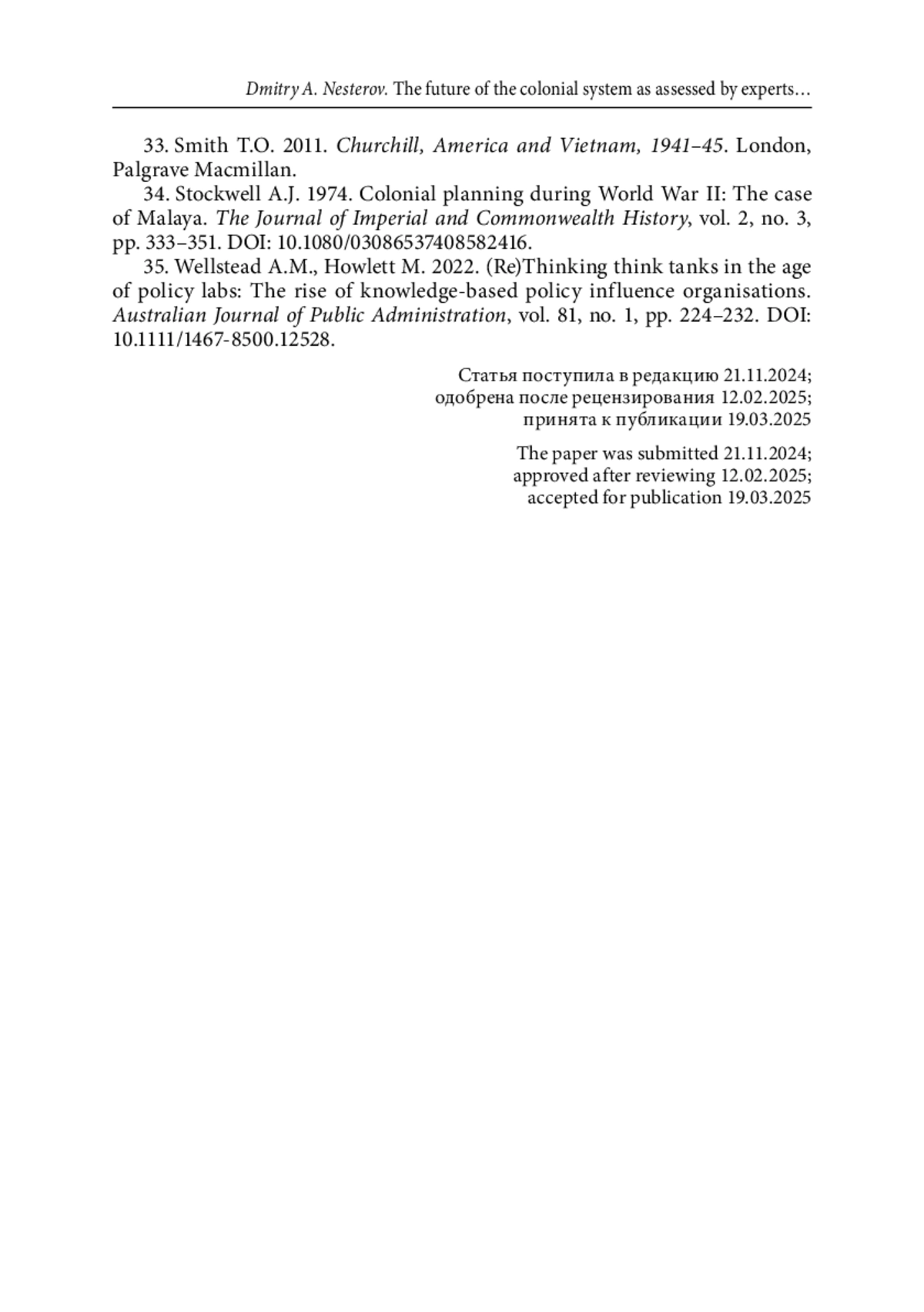 Dmitry A. Nesterov. The future of the colonial system as assessed by experts…

33. Smith T.O. 2011. Churchill, America and Vietnam, 1941–45. London, Palgrave Macmillan.

34. Stockwell A.J. 1974. Colonial planning during World War II: The case of Malaya. The Journal of Imperial and Commonwealth History, vol. 2, no. 3, pp. 333–351. DOI: 10.1080/03086537408582416.

35. Wellstead A.M., Howlett M. 2022. (Re)Thinking think tanks in the age of policy labs: The rise of knowledge-based policy influence organisations. Australian Journal of Public Administration, vol. 81, no. 1, pp. 224–232. DOI: 10.1111/1467-8500.12528.

Статья поступила в редакцию 21.11.2024;
одобрена после рецензирования 12.02.2025;
принята к публикации 19.03.2025

The paper was submitted 21.11.2024;
approved after reviewing 12.02.2025;
accepted for publication 19.03.2025